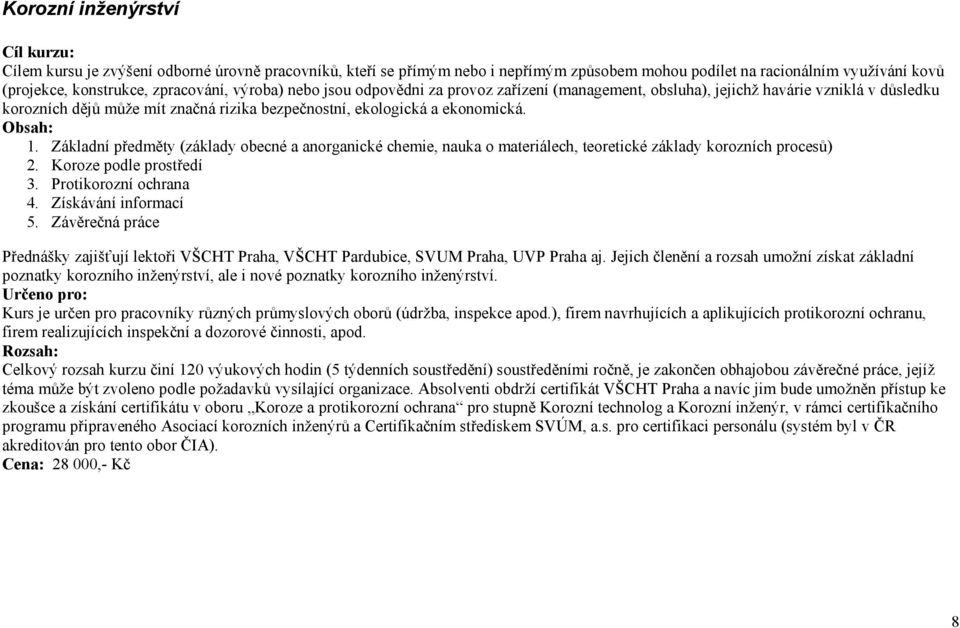 Korozní inženýrství

Cíl kurzu:
Cílem kursu je zvýšení odborné úrovně pracovníků, kteří se přímým nebo i nepřímým způsobem mohou podílet na racionálním využívání kovů (projekce, konstrukce, zpracování, výroba) nebo jsou odpovědni za provoz zařízení (management, obsluha), jejichž havárie vzniklá v důsledku korozních dějů může mít značná rizika bezpečnostní, ekologická a ekonomická.
Obsah:
1. Základní předměty (základy obecné a anorganické chemie, nauka o materiálech, teoretické základy korozních procesů)
2. Koroze podle prostředí
3. Protikorozní ochrana
4. Získávání informací
5. Závěrečná práce

Přednášky zajišťují lektoři VŠCHT Praha, VŠCHT Pardubice, SVUM Praha, UVP Praha aj. Jejich členění a rozsah umožní získat základní poznatky korozního inženýrství, ale i nové poznatky korozního inženýrství.
Určeno pro:
Kurs je určen pro pracovníky různých průmyslových oborů (údržba, inspekce apod.), firem navrhujících a aplikujících protikorozní ochranu, firem realizujících inspekční a dozorové činnosti, apod.
Rozsah:
Celkový rozsah kurzu činí 120 výukových hodin (5 týdenních soustředění) soustředěními ročně, je zakončen obhajobou závěrečné práce, jejíž téma může být zvoleno podle požadavků vysílající organizace. Absolventi obdrží certifikát VŠCHT Praha a navíc jim bude umožněn přístup ke zkoušce a získání certifikátu v oboru „Koroze a protikorozní ochrana“ pro stupně Korozní technolog a Korozní inženýr, v rámci certifikačního programu připraveného Asociací korozních inženýrů a Certifikačním střediskem SVÚM, a.s. pro certifikaci personálu (systém byl v ČR akreditován pro tento obor ČIA).
Cena: 28 000,- Kč

8